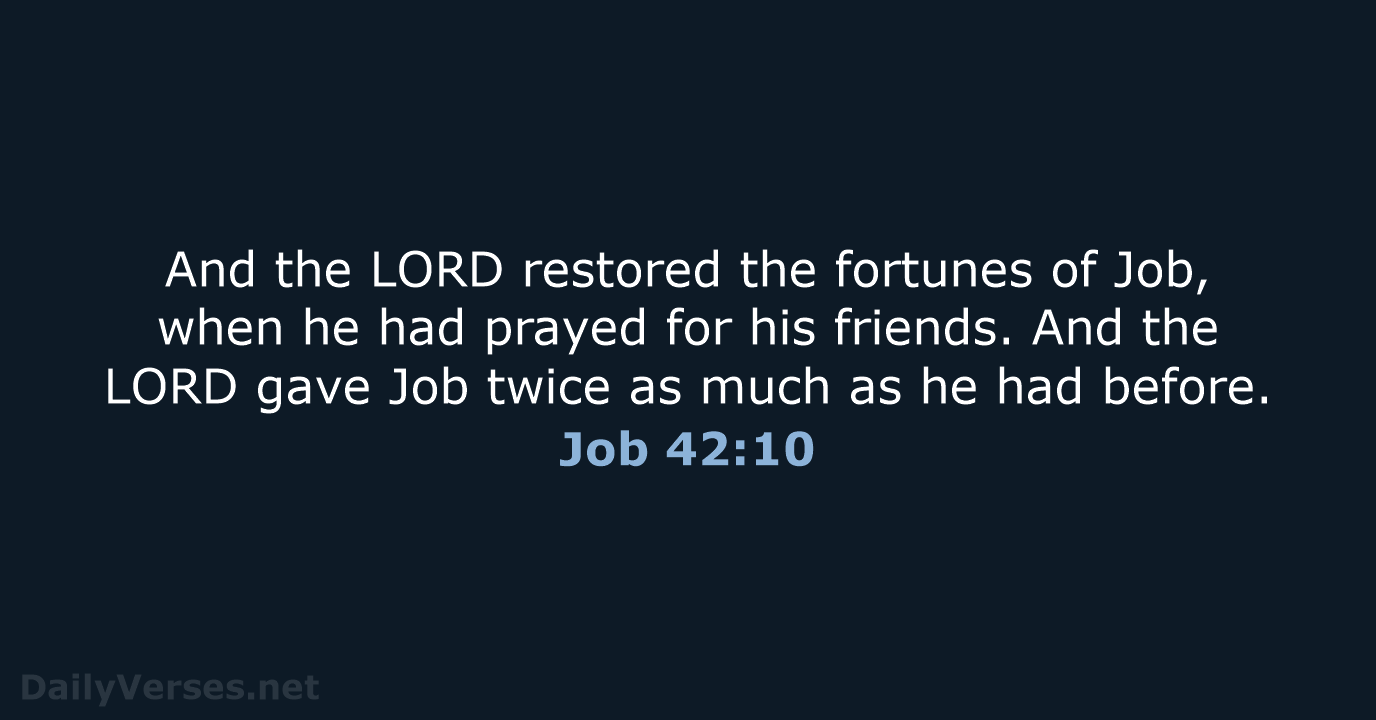 And the LORD restored the fortunes of Job, when he had prayed for his friends. And the LORD gave Job twice as much as he had before.

Job 42:10

DailyVerses.net